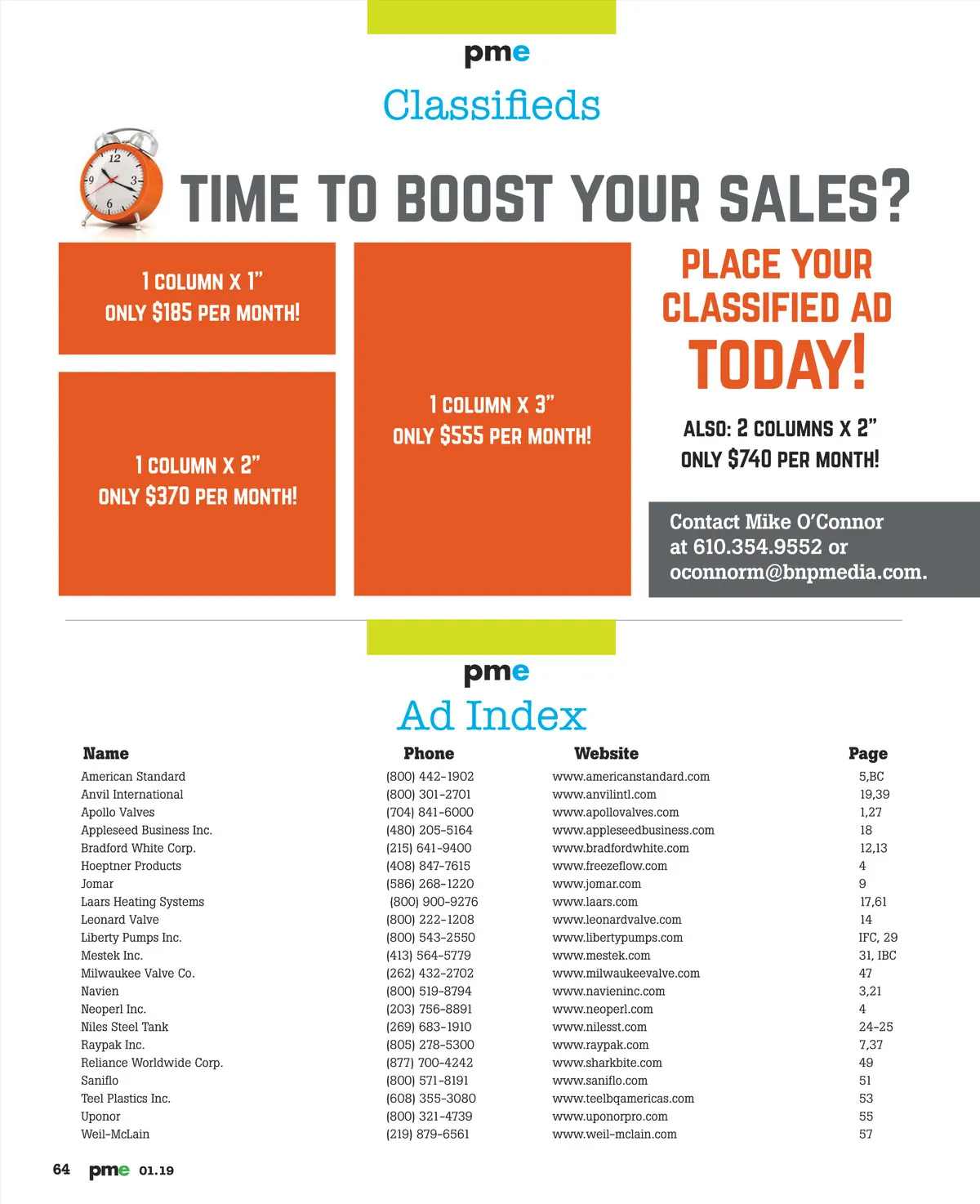 pme

Classifieds

TIME TO BOOST YOUR SALES?

1 COLUMN X 1"
ONLY $185 PER MONTH!

1 COLUMN X 2"
ONLY $370 PER MONTH!

1 COLUMN X 3"
ONLY $555 PER MONTH!

PLACE YOUR CLASSIFIED AD TODAY!

ALSO: 2 COLUMNS X 2"
ONLY $740 PER MONTH!

Contact Mike O'Connor at 610.354.9552 or oconnorm@bnpmedia.com.

pme

Ad Index

| Name | Phone | Website | Page |
|---|---|---|---|
| American Standard | (800) 442-1902 | www.americanstandard.com | 5,BC |
| Anvil International | (800) 301-2701 | www.anvilintl.com | 19,39 |
| Apollo Valves | (704) 841-6000 | www.apollovalves.com | 1,27 |
| Appleseed Business Inc. | (480) 205-5164 | www.appleseedbusiness.com | 18 |
| Bradford White Corp. | (215) 641-9400 | www.bradfordwhite.com | 12,13 |
| Hoeptner Products | (408) 847-7615 | www.freezeflow.com | 4 |
| Jomar | (586) 268-1220 | www.jomar.com | 9 |
| Laars Heating Systems | (800) 900-9276 | www.laars.com | 17,61 |
| Leonard Valve | (800) 222-1208 | www.leonardvalve.com | 14 |
| Liberty Pumps Inc. | (800) 543-2550 | www.libertypumps.com | IFC, 29 |
| Mestek Inc. | (413) 564-5779 | www.mestek.com | 31, IBC |
| Milwaukee Valve Co. | (262) 432-2702 | www.milwaukeevalve.com | 47 |
| Navien | (800) 519-8794 | www.navieninc.com | 3,21 |
| Neoperl Inc. | (203) 756-8891 | www.neoperl.com | 4 |
| Niles Steel Tank | (269) 683-1910 | www.nilesst.com | 24-25 |
| Raypak Inc. | (805) 278-5300 | www.raypak.com | 7,37 |
| Reliance Worldwide Corp. | (877) 700-4242 | www.sharkbite.com | 49 |
| Saniflo | (800) 571-8191 | www.saniflo.com | 51 |
| Teel Plastics Inc. | (608) 355-3080 | www.teelbqamericas.com | 53 |
| Uponor | (800) 321-4739 | www.uponorpro.com | 55 |
| Weil-McLain | (219) 879-6561 | www.weil-mclain.com | 57 |

64 pme 01.19